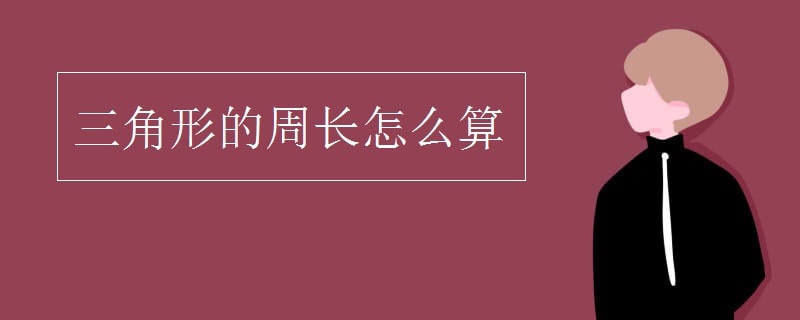 三角形的周长怎么算